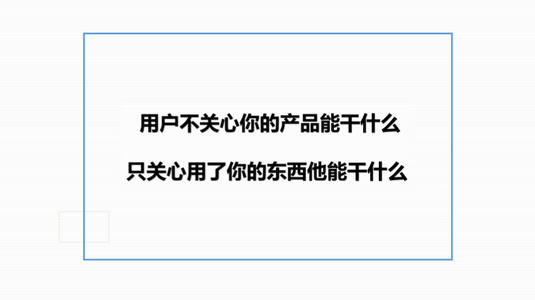 用户不关心你的产品能干什么

只关心用了你的东西他能干什么